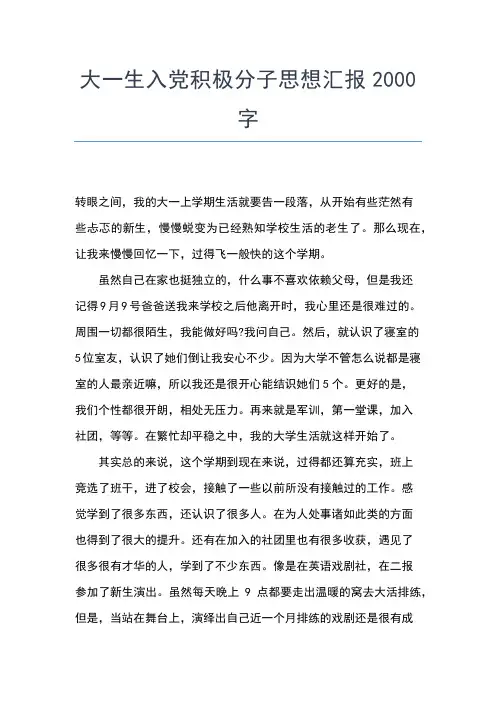 大一生入党积极分子思想汇报 2000 字

转眼之间，我的大一上学期生活就要告一段落，从开始有些茫然有些忐忑的新生，慢慢蜕变为已经熟知学校生活的老生了。那么现在，让我来慢慢回忆一下，过得飞一般快的这个学期。

虽然自己在家也挺独立的，什么事不喜欢依赖父母，但是我还记得9月9号爸爸送我来学校之后他离开时，我心里还是很难过的。周围一切都很陌生，我能做好吗?我问自己。然后，就认识了寝室的5位室友，认识了她们倒让我安心不少。因为大学不管怎么说都是寝室的人最亲近嘛，所以我还是很开心能结识她们5个。更好的是，我们个性都很开朗，相处无压力。再来就是军训，第一堂课，加入社团，等等。在繁忙却平稳之中，我的大学生活就这样开始了。

其实总的来说，这个学期到现在来说，过得都还算充实，班上竞选了班干，进了校会，接触了一些以前所没有接触过的工作。感觉学到了很多东西，还认识了很多人。在为人处事诸如此类的方面也得到了很大的提升。还有在加入的社团里也有很多收获，遇见了很多很有才华的人，学到了不少东西。像是在英语戏剧社，在二报参加了新生演出。虽然每天晚上 9 点都要走出温暖的窝去大活排练，但是，当站在舞台上，演绎出自己近一个月排练的戏剧还是很有成